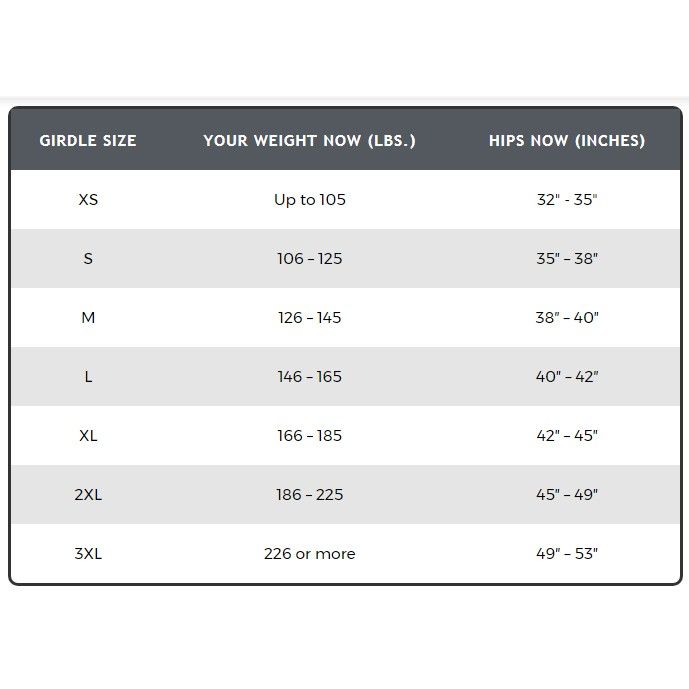 | GIRDLE SIZE | YOUR WEIGHT NOW (LBS.) | HIPS NOW (INCHES) |
|---|---|---|
| XS | Up to 105 | 32" - 35" |
| S | 106 – 125 | 35" – 38" |
| M | 126 – 145 | 38" – 40" |
| L | 146 – 165 | 40" – 42" |
| XL | 166 – 185 | 42" – 45" |
| 2XL | 186 – 225 | 45" – 49" |
| 3XL | 226 or more | 49" – 53" |